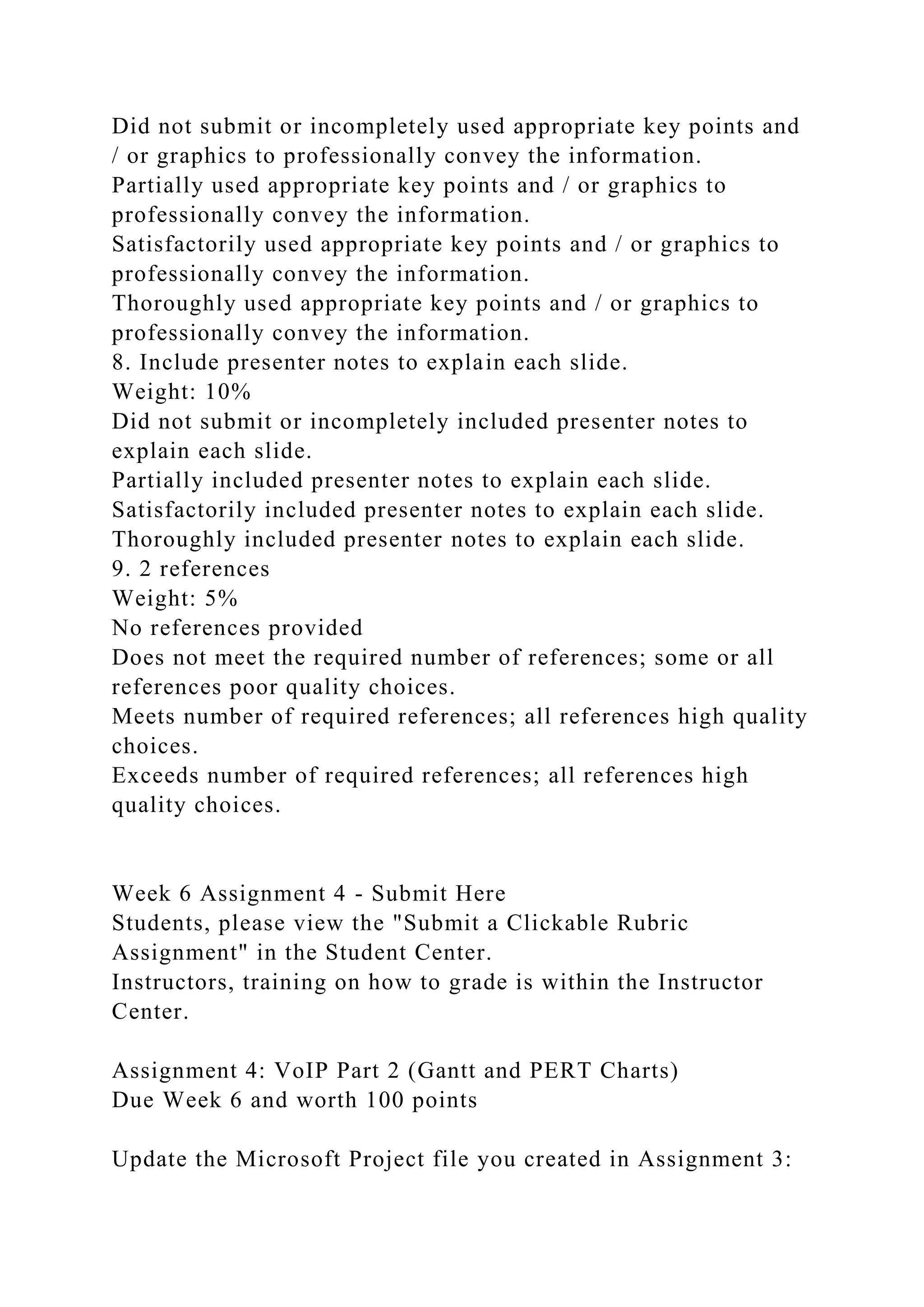 Did not submit or incompletely used appropriate key points and / or graphics to professionally convey the information.
Partially used appropriate key points and / or graphics to professionally convey the information.
Satisfactorily used appropriate key points and / or graphics to professionally convey the information.
Thoroughly used appropriate key points and / or graphics to professionally convey the information.
8. Include presenter notes to explain each slide.
Weight: 10%
Did not submit or incompletely included presenter notes to explain each slide.
Partially included presenter notes to explain each slide.
Satisfactorily included presenter notes to explain each slide.
Thoroughly included presenter notes to explain each slide.
9. 2 references
Weight: 5%
No references provided
Does not meet the required number of references; some or all references poor quality choices.
Meets number of required references; all references high quality choices.
Exceeds number of required references; all references high quality choices.

Week 6 Assignment 4 - Submit Here
Students, please view the "Submit a Clickable Rubric Assignment" in the Student Center.
Instructors, training on how to grade is within the Instructor Center.

Assignment 4: VoIP Part 2 (Gantt and PERT Charts)
Due Week 6 and worth 100 points

Update the Microsoft Project file you created in Assignment 3: